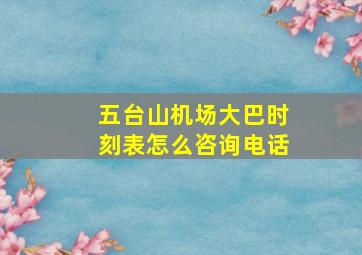 五台山机场大巴时刻表怎么咨询电话